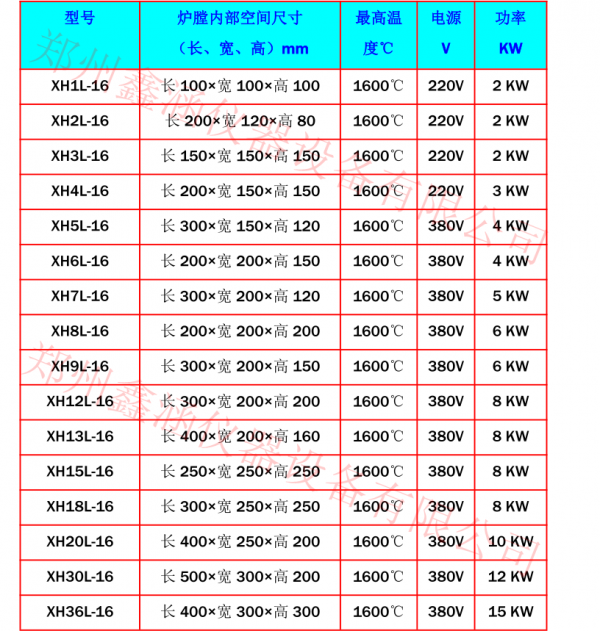 | 型号 | 炉膛内部空间尺寸（长、宽、高）mm | 最高温度℃ | 电源 V | 功率 KW |
|---|---|---|---|---|
| XH1L-16 | 长 100×宽 100×高 100 | 1600℃ | 220V | 2 KW |
| XH2L-16 | 长 200×宽 120×高 80 | 1600℃ | 220V | 2 KW |
| XH3L-16 | 长 150×宽 150×高 150 | 1600℃ | 220V | 2 KW |
| XH4L-16 | 长 200×宽 150×高 150 | 1600℃ | 220V | 3 KW |
| XH5L-16 | 长 300×宽 150×高 120 | 1600℃ | 380V | 4 KW |
| XH6L-16 | 长 200×宽 200×高 150 | 1600℃ | 380V | 4 KW |
| XH7L-16 | 长 300×宽 200×高 120 | 1600℃ | 380V | 5 KW |
| XH8L-16 | 长 200×宽 200×高 200 | 1600℃ | 380V | 6 KW |
| XH9L-16 | 长 300×宽 200×高 150 | 1600℃ | 380V | 6 KW |
| XH12L-16 | 长 300×宽 200×高 200 | 1600℃ | 380V | 8 KW |
| XH13L-16 | 长 400×宽 200×高 160 | 1600℃ | 380V | 8 KW |
| XH15L-16 | 长 250×宽 250×高 250 | 1600℃ | 380V | 8 KW |
| XH18L-16 | 长 300×宽 250×高 250 | 1600℃ | 380V | 8 KW |
| XH20L-16 | 长 400×宽 250×高 200 | 1600℃ | 380V | 10 KW |
| XH30L-16 | 长 500×宽 300×高 200 | 1600℃ | 380V | 12 KW |
| XH36L-16 | 长 400×宽 300×高 300 | 1600℃ | 380V | 15 KW |

郑州鑫涵仪器设备有限公司
郑州鑫涵仪器设备有限公司